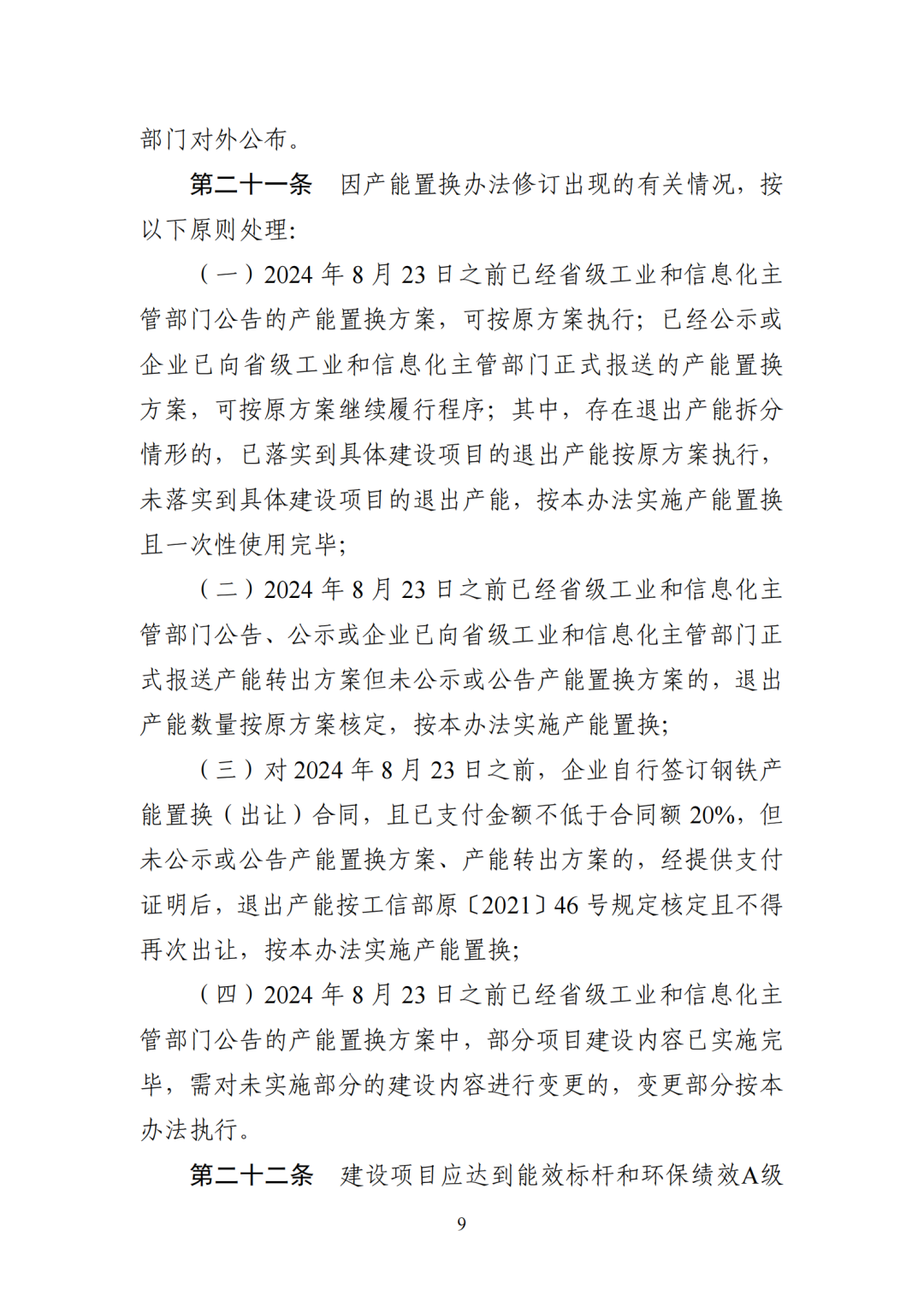 部门对外公布。

第二十一条 因产能置换办法修订出现的有关情况，按以下原则处理:

（一）2024年8月23日之前已经省级工业和信息化主管部门公告的产能置换方案，可按原方案执行；已经公示或企业已向省级工业和信息化主管部门正式报送的产能置换方案，可按原方案继续履行程序；其中，存在退出产能拆分情形的，已落实到具体建设项目的退出产能按原方案执行，未落实到具体建设项目的退出产能，按本办法实施产能置换且一次性使用完毕；

（二）2024年8月23日之前已经省级工业和信息化主管部门公告、公示或企业已向省级工业和信息化主管部门正式报送产能转出方案但未公示或公告产能置换方案的，退出产能数量按原方案核定，按本办法实施产能置换；

（三）对2024年8月23日之前，企业自行签订钢铁产能置换（出让）合同，且已支付金额不低于合同额20%，但未公示或公告产能置换方案、产能转出方案的，经提供支付证明后，退出产能按工信部原〔2021〕46号规定核定且不得再次出让，按本办法实施产能置换；

（四）2024年8月23日之前已经省级工业和信息化主管部门公告的产能置换方案中，部分项目建设内容已实施完毕，需对未实施部分的建设内容进行变更的，变更部分按本办法执行。

第二十二条 建设项目应达到能效标杆和环保绩效A级

9